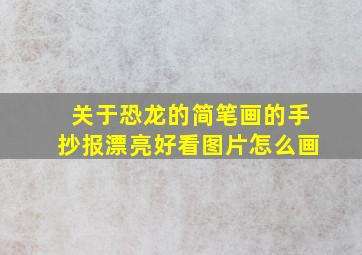 关于恐龙的简笔画的手抄报漂亮好看图片怎么画